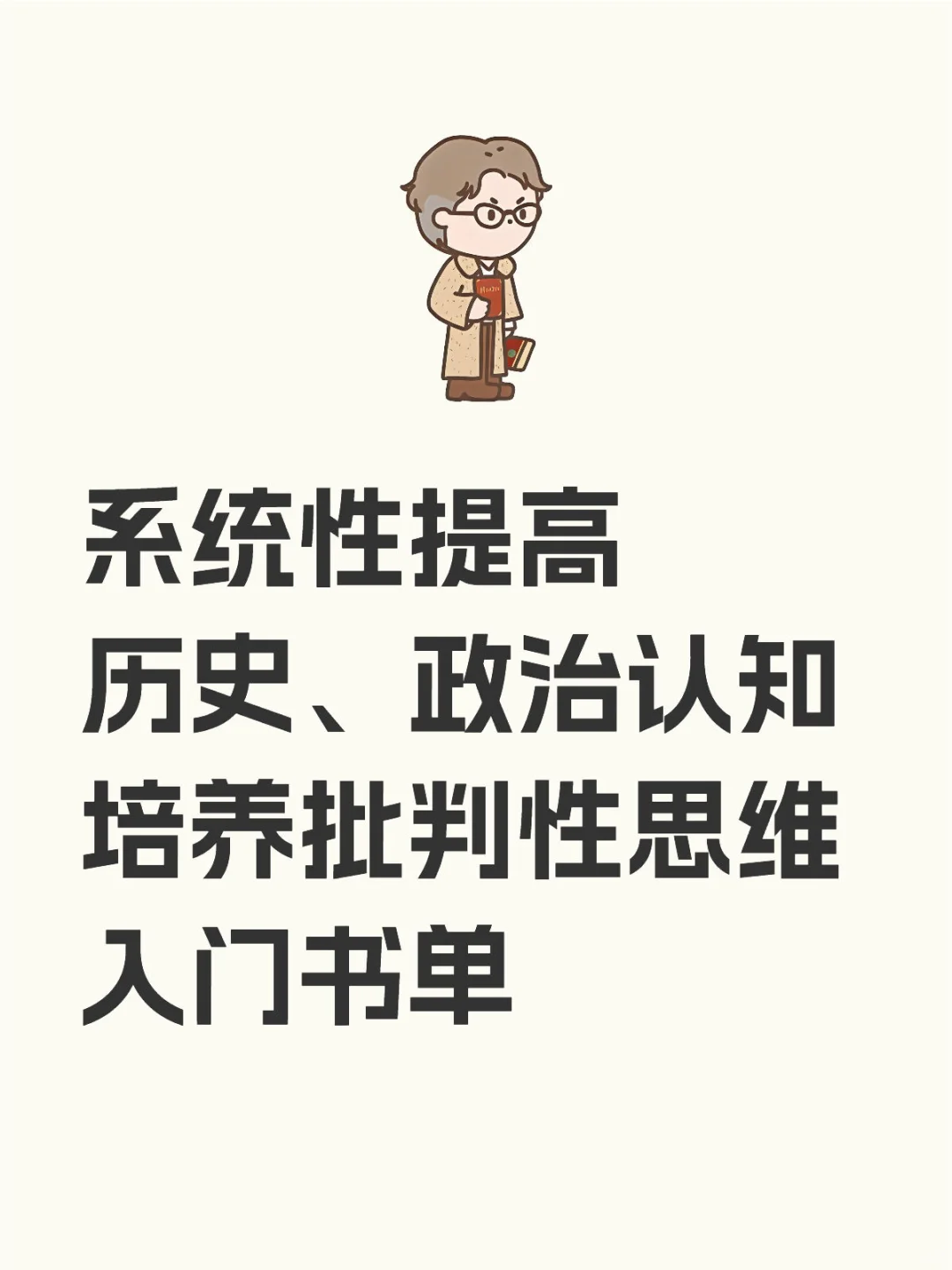 系统性提高
历史、政治认知
培养批判性思维
入门书单